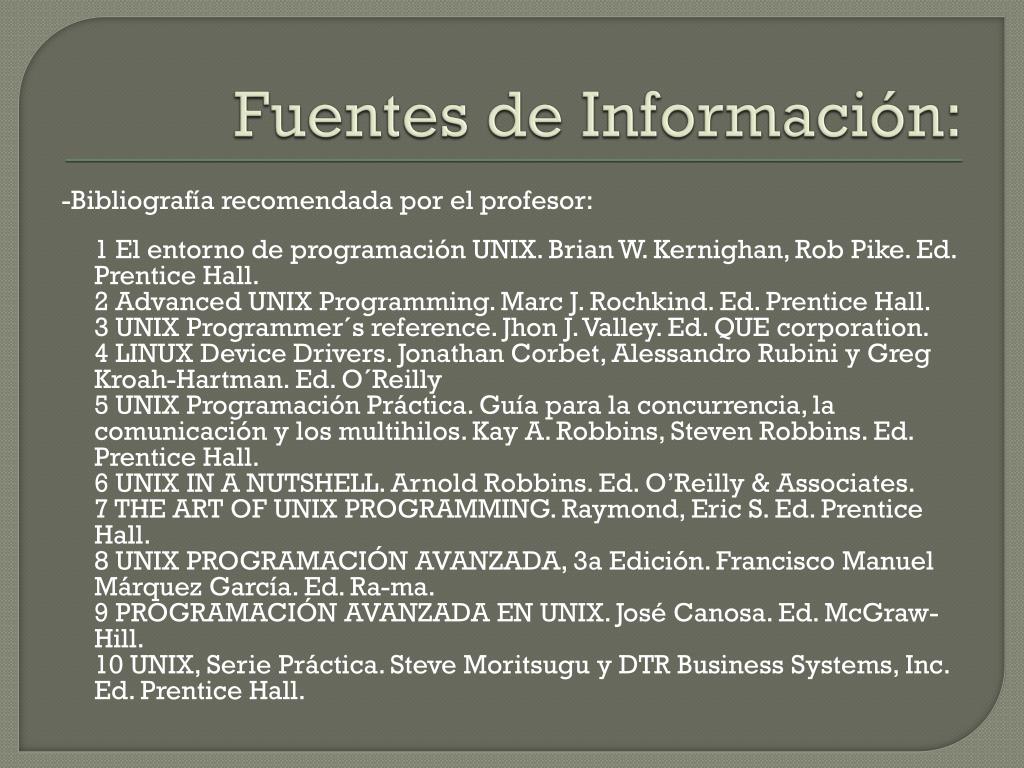 Fuentes de Información:

-Bibliografía recomendada por el profesor:

1 El entorno de programación UNIX. Brian W. Kernighan, Rob Pike. Ed. Prentice Hall.
2 Advanced UNIX Programming. Marc J. Rochkind. Ed. Prentice Hall.
3 UNIX Programmer´s reference. Jhon J. Valley. Ed. QUE corporation.
4 LINUX Device Drivers. Jonathan Corbet, Alessandro Rubini y Greg Kroah-Hartman. Ed. O´Reilly
5 UNIX Programación Práctica. Guía para la concurrencia, la comunicación y los multihilos. Kay A. Robbins, Steven Robbins. Ed. Prentice Hall.
6 UNIX IN A NUTSHELL. Arnold Robbins. Ed. O'Reilly & Associates.
7 THE ART OF UNIX PROGRAMMING. Raymond, Eric S. Ed. Prentice Hall.
8 UNIX PROGRAMACIÓN AVANZADA, 3a Edición. Francisco Manuel Márquez García. Ed. Ra-ma.
9 PROGRAMACIÓN AVANZADA EN UNIX. José Canosa. Ed. McGraw-Hill.
10 UNIX, Serie Práctica. Steve Moritsugu y DTR Business Systems, Inc. Ed. Prentice Hall.